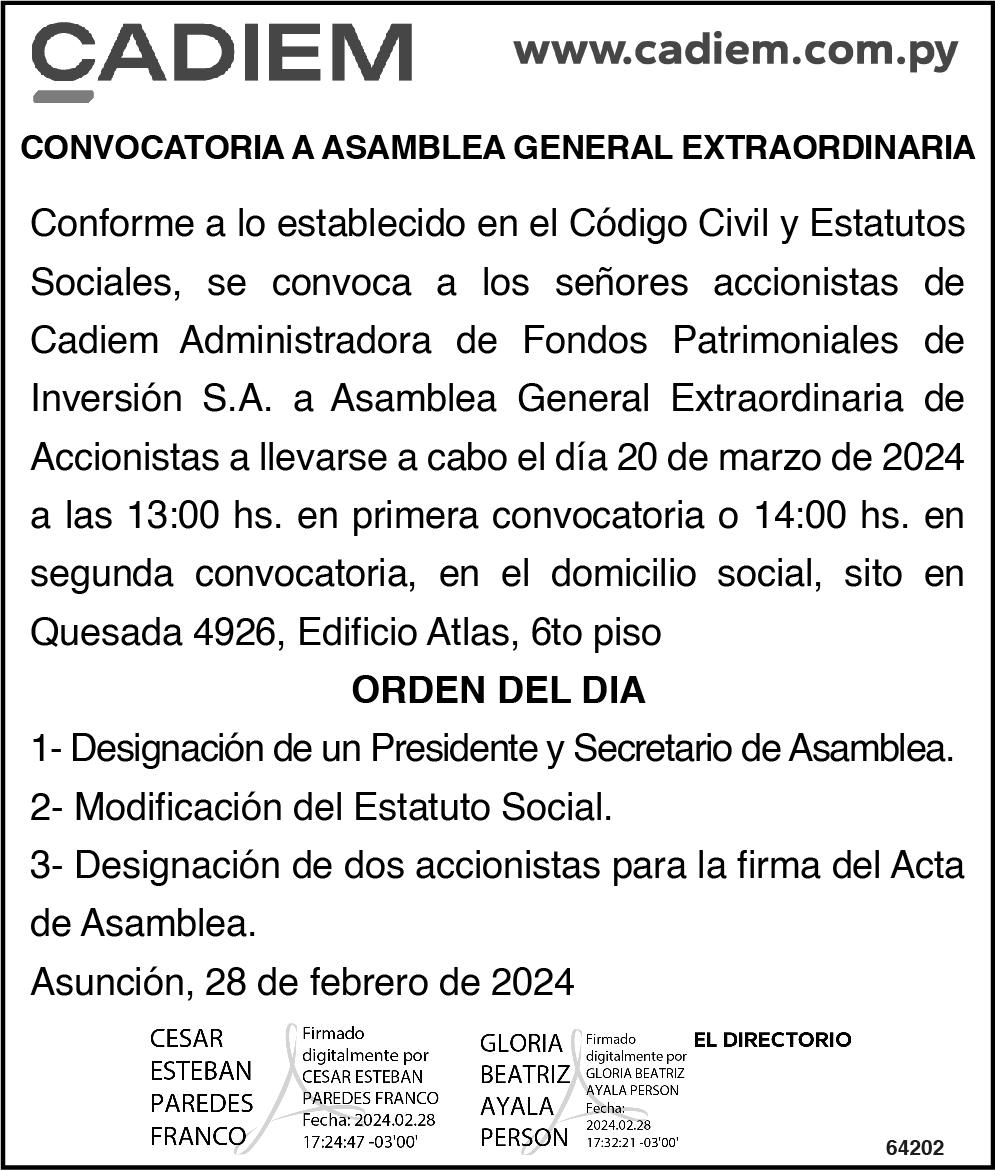 CADIEM www.cadiem.com.py

CONVOCATORIA A ASAMBLEA GENERAL EXTRAORDINARIA

Conforme a lo establecido en el Código Civil y Estatutos Sociales, se convoca a los señores accionistas de Cadiem Administradora de Fondos Patrimoniales de Inversión S.A. a Asamblea General Extraordinaria de Accionistas a llevarse a cabo el día 20 de marzo de 2024 a las 13:00 hs. en primera convocatoria o 14:00 hs. en segunda convocatoria, en el domicilio social, sito en Quesada 4926, Edificio Atlas, 6to piso

ORDEN DEL DIA

1- Designación de un Presidente y Secretario de Asamblea.

2- Modificación del Estatuto Social.

3- Designación de dos accionistas para la firma del Acta de Asamblea.

Asunción, 28 de febrero de 2024

CESAR ESTEBAN PAREDES FRANCO

Firmado digitalmente por CESAR ESTEBAN PAREDES FRANCO Fecha: 2024.02.28 17:24:47 -03'00'

GLORIA BEATRIZ AYALA PERSON

Firmado digitalmente por GLORIA BEATRIZ AYALA PERSON Fecha: 2024.02.28 17:32:21 -03'00'

EL DIRECTORIO

64202